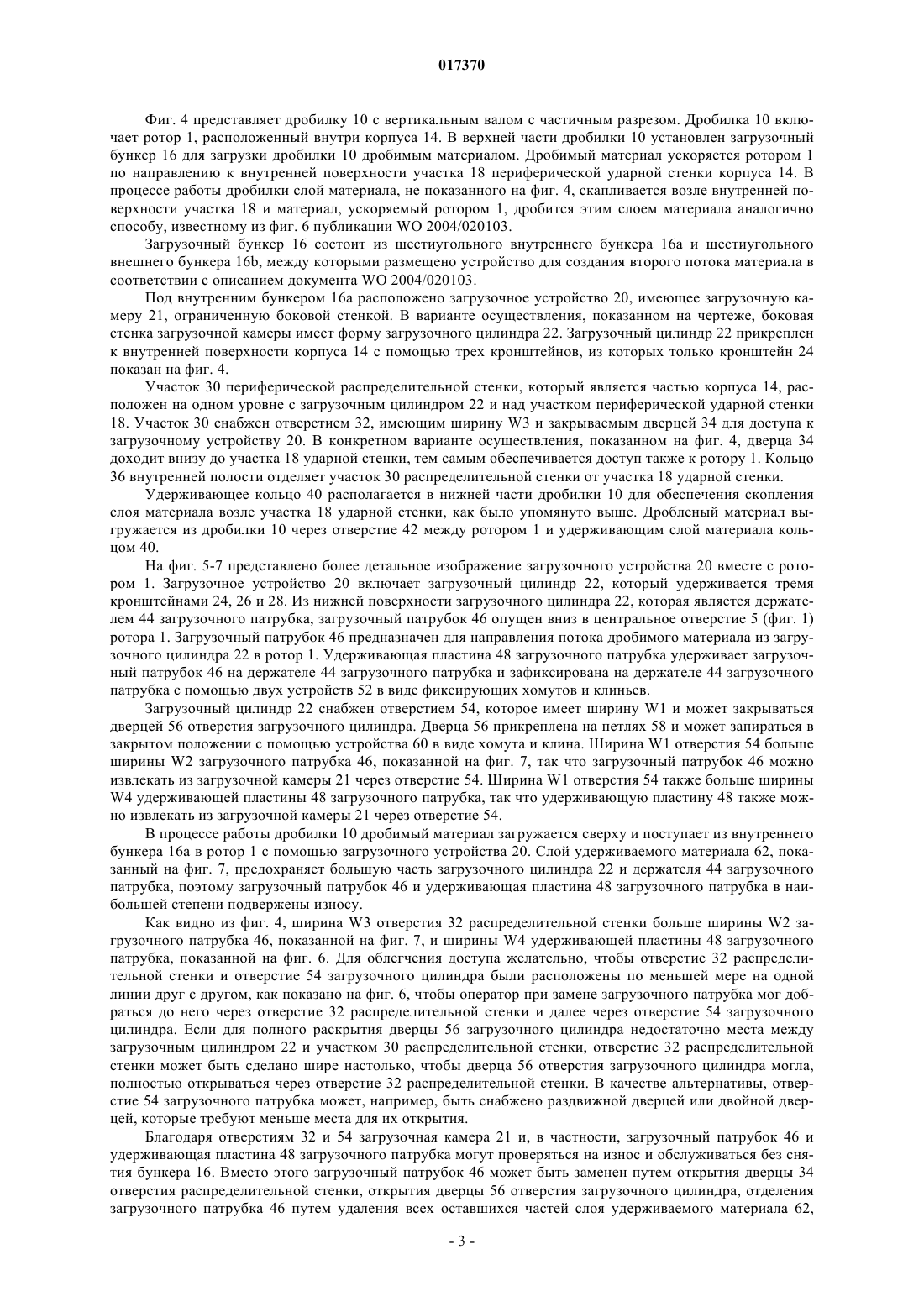 017370

Фиг. 4 представляет дробилку 10 с вертикальным валом с частичным разрезом. Дробилка 10 включает ротор 1, расположенный внутри корпуса 14. В верхней части дробилки 10 установлен загрузочный бункер 16 для загрузки дробилки 10 дробимым материалом. Дробимый материал ускоряется ротором 1 по направлению к внутренней поверхности участка 18 периферической ударной стенки корпуса 14. В процессе работы дробилки слой материала, не показанного на фиг. 4, скапливается возле внутренней поверхности участка 18 и материал, ускоряемый ротором 1, дробится этим слоем материала аналогично способу, известному из фиг. 6 публикации WO 2004/020103.

Загрузочный бункер 16 состоит из шестиугольного внутреннего бункера 16a и шестиугольного внешнего бункера 16b, между которыми размещено устройство для создания второго потока материала в соответствии с описанием документа WO 2004/020103.

Под внутренним бункером 16a расположено загрузочное устройство 20, имеющее загрузочную камеру 21, ограниченную боковой стенкой. В варианте осуществления, показанном на чертеже, боковая стенка загрузочной камеры имеет форму загрузочного цилиндра 22. Загрузочный цилиндр 22 прикреплен к внутренней поверхности корпуса 14 с помощью трех кронштейнов, из которых только кронштейн 24 показан на фиг. 4.

Участок 30 периферической распределительной стенки, который является частью корпуса 14, расположен на одном уровне с загрузочным цилиндром 22 и над участком периферической ударной стенки 18. Участок 30 снабжен отверстием 32, имеющим ширину W3 и закрываемым дверцей 34 для доступа к загрузочному устройству 20. В конкретном варианте осуществления, показанном на фиг. 4, дверца 34 доходит внизу до участка 18 ударной стенки, тем самым обеспечивается доступ также к ротору 1. Кольцо 36 внутренней полости отделяет участок 30 распределительной стенки от участка 18 ударной стенки.

Удерживающее кольцо 40 располагается в нижней части дробилки 10 для обеспечения скопления слоя материала возле участка 18 ударной стенки, как было упомянуто выше. Дробленый материал выгружается из дробилки 10 через отверстие 42 между ротором 1 и удерживающим слой материала кольцом 40.

На фиг. 5-7 представлено более детальное изображение загрузочного устройства 20 вместе с ротором 1. Загрузочное устройство 20 включает загрузочный цилиндр 22, который удерживается тремя кронштейнами 24, 26 и 28. Из нижней поверхности загрузочного цилиндра 22, которая является держателем 44 загрузочного патрубка, загрузочный патрубок 46 опущен вниз в центральное отверстие 5 (фиг. 1) ротора 1. Загрузочный патрубок 46 предназначен для направления потока дробимого материала из загрузочного цилиндра 22 в ротор 1. Удерживающая пластина 48 загрузочного патрубка удерживает загрузочный патрубок 46 на держателе 44 загрузочного патрубка и зафиксирована на держателе 44 загрузочного патрубка с помощью двух устройств 52 в виде фиксирующих хомутов и клиньев.

Загрузочный цилиндр 22 снабжен отверстием 54, которое имеет ширину W1 и может закрываться дверцей 56 отверстия загрузочного цилиндра. Дверца 56 прикреплена на петлях 58 и может запираться в закрытом положении с помощью устройства 60 в виде хомута и клина. Ширина W1 отверстия 54 больше ширины W2 загрузочного патрубка 46, показанной на фиг. 7, так что загрузочный патрубок 46 можно извлекать из загрузочной камеры 21 через отверстие 54. Ширина W1 отверстия 54 также больше ширины W4 удерживающей пластины 48 загрузочного патрубка, так что удерживающую пластину 48 также можно извлекать из загрузочной камеры 21 через отверстие 54.

В процессе работы дробилки 10 дробимый материал загружается сверху и поступает из внутреннего бункера 16a в ротор 1 с помощью загрузочного устройства 20. Слой удерживаемого материала 62, показанный на фиг. 7, предохраняет большую часть загрузочного цилиндра 22 и держателя 44 загрузочного патрубка, поэтому загрузочный патрубок 46 и удерживающая пластина 48 загрузочного патрубка в наибольшей степени подвержены износу.

Как видно из фиг. 4, ширина W3 отверстия 32 распределительной стенки больше ширины W2 загрузочного патрубка 46, показанной на фиг. 7, и ширины W4 удерживающей пластины 48 загрузочного патрубка, показанной на фиг. 6. Для облегчения доступа желательно, чтобы отверстие 32 распределительной стенки и отверстие 54 загрузочного цилиндра были расположены по меньшей мере на одной линии друг с другом, как показано на фиг. 6, чтобы оператор при замене загрузочного патрубка мог добраться до него через отверстие 32 распределительной стенки и далее через отверстие 54 загрузочного цилиндра. Если для полного раскрытия дверцы 56 загрузочного цилиндра недостаточно места между загрузочным цилиндром 22 и участком 30 распределительной стенки, отверстие 32 распределительной стенки может быть сделано шире настолько, чтобы дверца 56 отверстия загрузочного цилиндра могла, полностью открываться через отверстие 32 распределительной стенки. В качестве альтернативы, отверстие 54 загрузочного патрубка может, например, быть снабжено раздвижной дверцей или двойной дверцей, которые требуют меньше места для их открытия.

Благодаря отверстиям 32 и 54 загрузочная камера 21 и, в частности, загрузочный патрубок 46 и удерживающая пластина 48 загрузочного патрубка могут проверяться на износ и обслуживаться без снятия бункера 16. Вместо этого загрузочный патрубок 46 может быть заменен путем открытия дверцы 34 отверстия распределительной стенки, открытия дверцы 56 отверстия загрузочного цилиндра, отделения загрузочного патрубка 46 путем удаления всех оставшихся частей слоя удерживаемого материала 62,

- 3 -